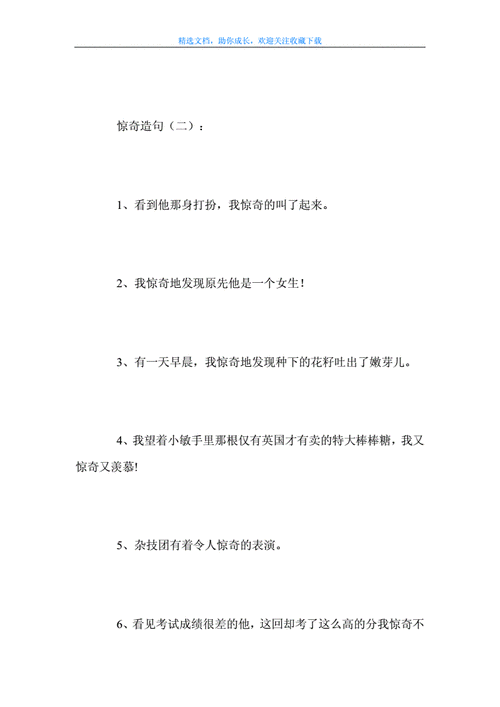 精选文档，助你成长，欢迎关注收藏下载

惊奇造句（二）：

1、看到他那身打扮，我惊奇的叫了起来。

2、我惊奇地发现原先他是一个女生！

3、有一天早晨，我惊奇地发现种下的花籽吐出了嫩芽儿。

4、我望着小敏手里那根仅有英国才有卖的特大棒棒糖，我又惊奇又羡慕!

5、杂技团有着令人惊奇的表演。

6、看见考试成绩很差的他，这回却考了这么高的分我惊奇不